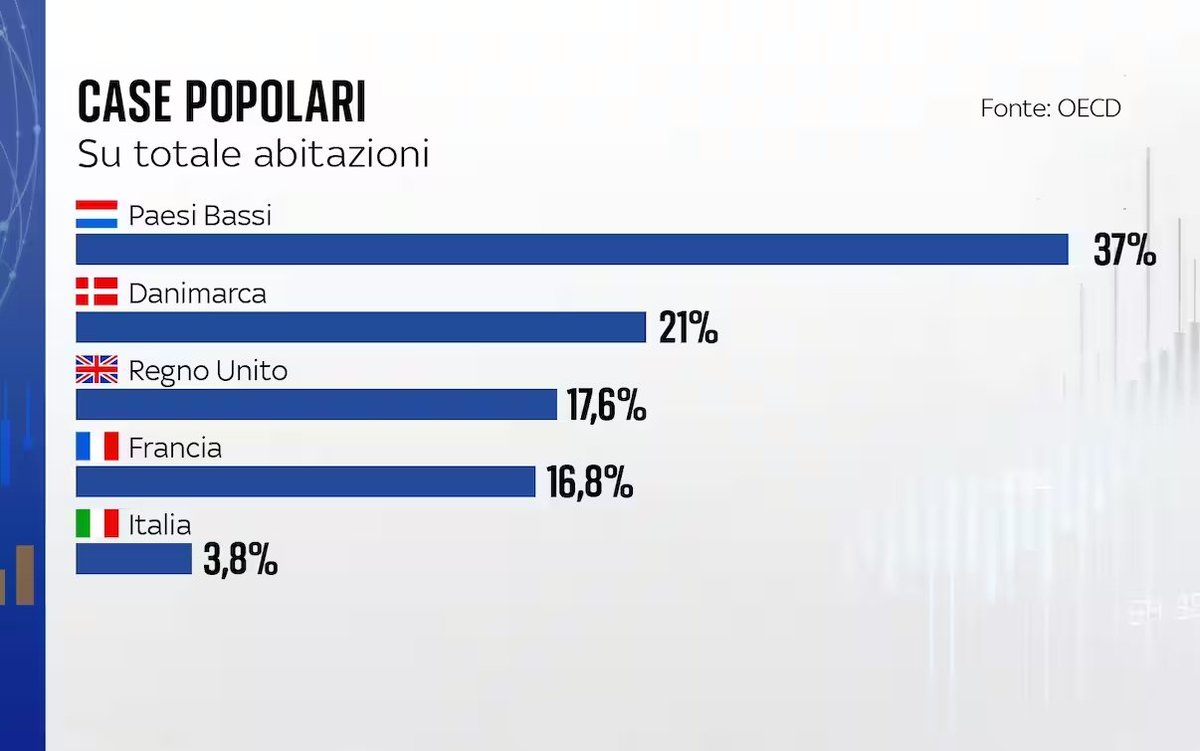 CASE POPOLARI
Su totale abitazioni

Fonte: OECD

Paesi Bassi
37%

Danimarca
21%

Regno Unito
17,6%

Francia
16,8%

Italia
3,8%